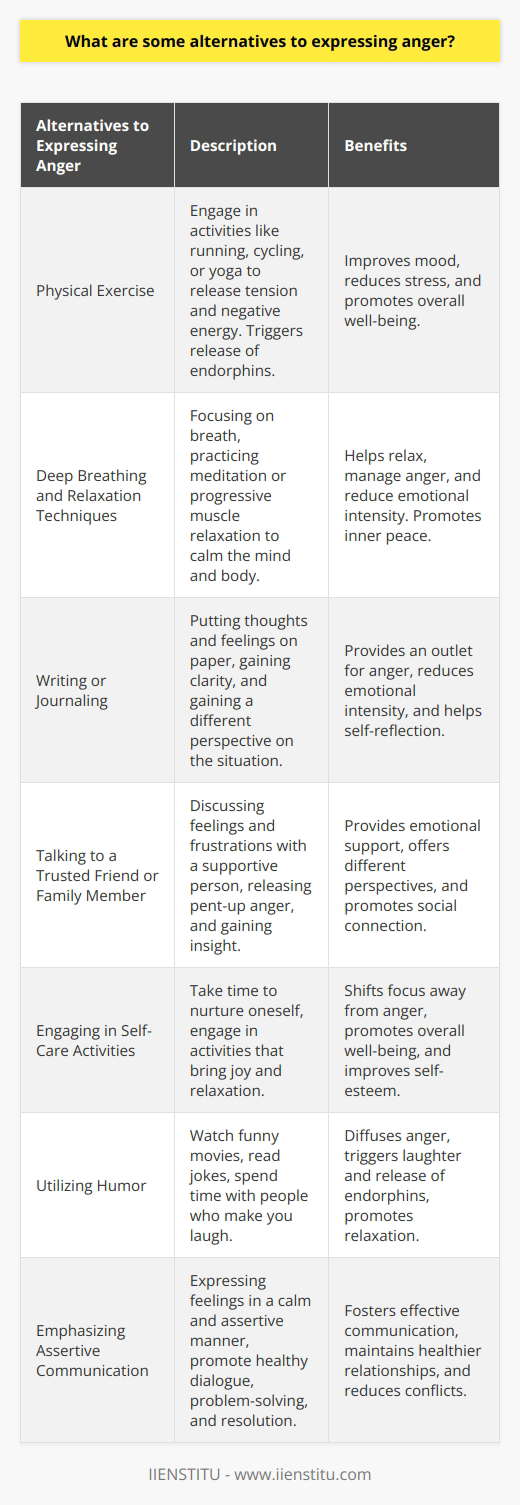 What are some alternatives to expressing anger?

| Alternatives to Expressing Anger | Description | Benefits |
|---|---|---|
| Physical Exercise | Engage in activities like running, cycling, or yoga to release tension and negative energy. Triggers release of endorphins. | Improves mood, reduces stress, and promotes overall well-being. |
| Deep Breathing and Relaxation Techniques | Focusing on breath, practicing meditation or progressive muscle relaxation to calm the mind and body. | Helps relax, manage anger, and reduce emotional intensity. Promotes inner peace. |
| Writing or Journaling | Putting thoughts and feelings on paper, gaining clarity, and gaining a different perspective on the situation. | Provides an outlet for anger, reduces emotional intensity, and helps self-reflection. |
| Talking to a Trusted Friend or Family Member | Discussing feelings and frustrations with a supportive person, releasing pent-up anger, and gaining insight. | Provides emotional support, offers different perspectives, and promotes social connection. |
| Engaging in Self-Care Activities | Take time to nurture oneself, engage in activities that bring joy and relaxation. | Shifts focus away from anger, promotes overall well-being, and improves self-esteem. |
| Utilizing Humor | Watch funny movies, read jokes, spend time with people who make you laugh. | Diffuses anger, triggers laughter and release of endorphins, promotes relaxation. |
| Emphasizing Assertive Communication | Expressing feelings in a calm and assertive manner, promote healthy dialogue, problem-solving, and resolution. | Fosters effective communication, maintains healthier relationships, and reduces conflicts. |

IIENSTITU - www.iienstitu.com